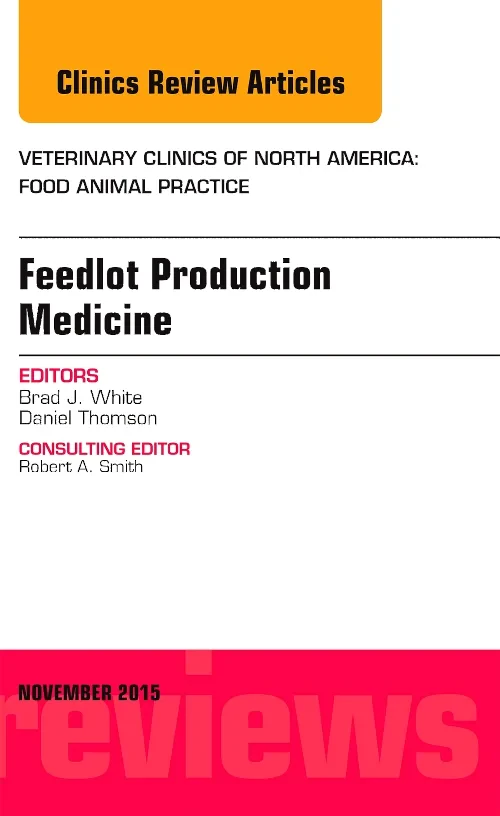 Clinics Review Articles

VETERINARY CLINICS OF NORTH AMERICA: FOOD ANIMAL PRACTICE

Feedlot Production Medicine

EDITORS
Brad J. White
Daniel Thomson

CONSULTING EDITOR
Robert A. Smith

NOVEMBER 2015

reviews